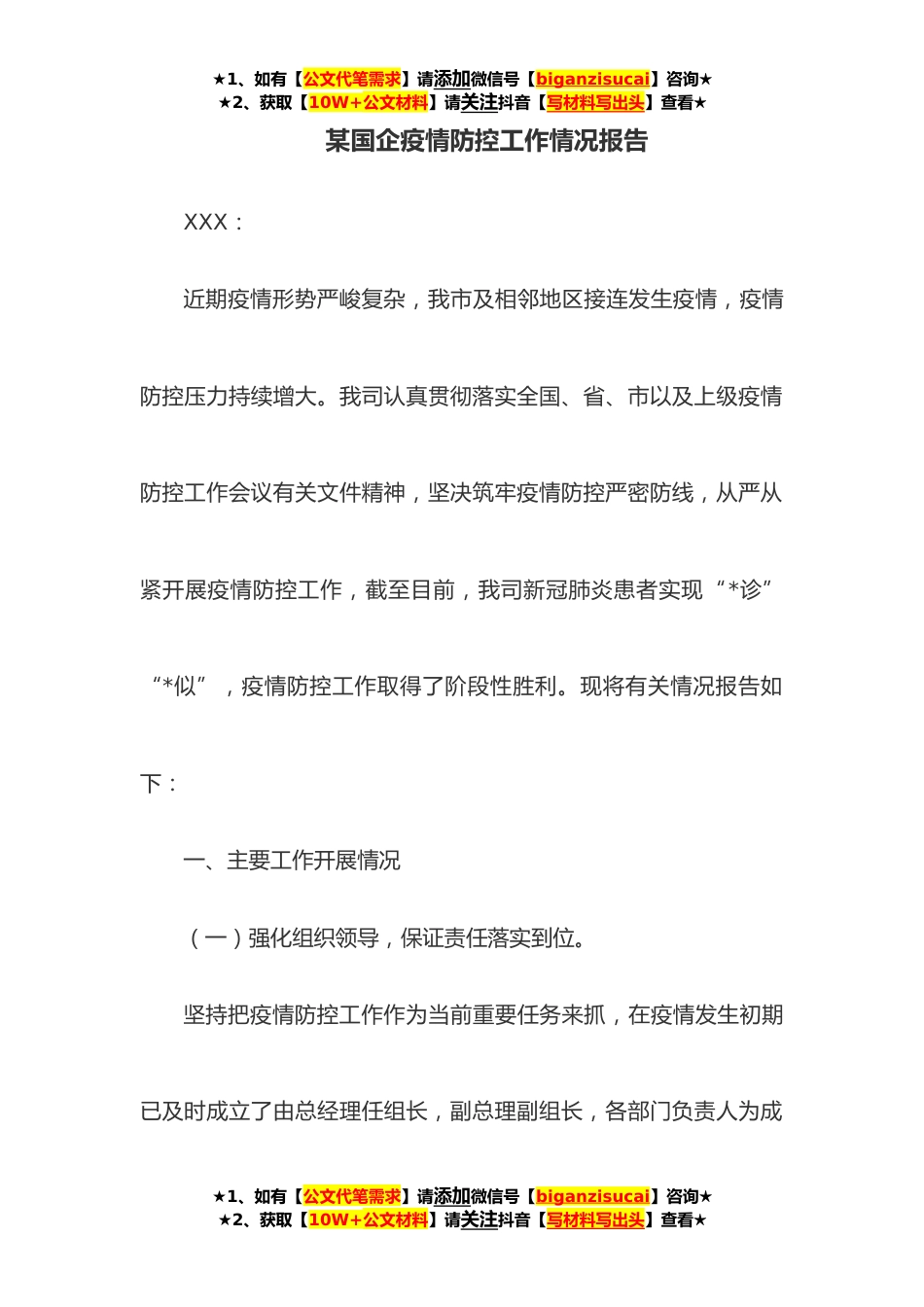 ★1、如有【公文代笔需求】请添加微信号【biganzisucai】咨询★
★2、获取【10W+公文材料】请关注抖音【写材料写出头】查看★

某国企疫情防控工作情况报告

XXX：

近期疫情形势严峻复杂，我市及相邻地区接连发生疫情，疫情防控压力持续增大。我司认真贯彻落实全国、省、市以及上级疫情防控工作会议有关文件精神，坚决筑牢疫情防控严密防线，从严从紧开展疫情防控工作，截至目前，我司新冠肺炎患者实现“*诊”“*似”，疫情防控工作取得了阶段性胜利。现将有关情况报告如下：

一、主要工作开展情况

（一）强化组织领导，保证责任落实到位。

坚持把疫情防控工作作为当前重要任务来抓，在疫情发生初期已及时成立了由总经理任组长，副总理副组长，各部门负责人为成

★1、如有【公文代笔需求】请添加微信号【biganzisucai】咨询★
★2、获取【10W+公文材料】请关注抖音【写材料写出头】查看★